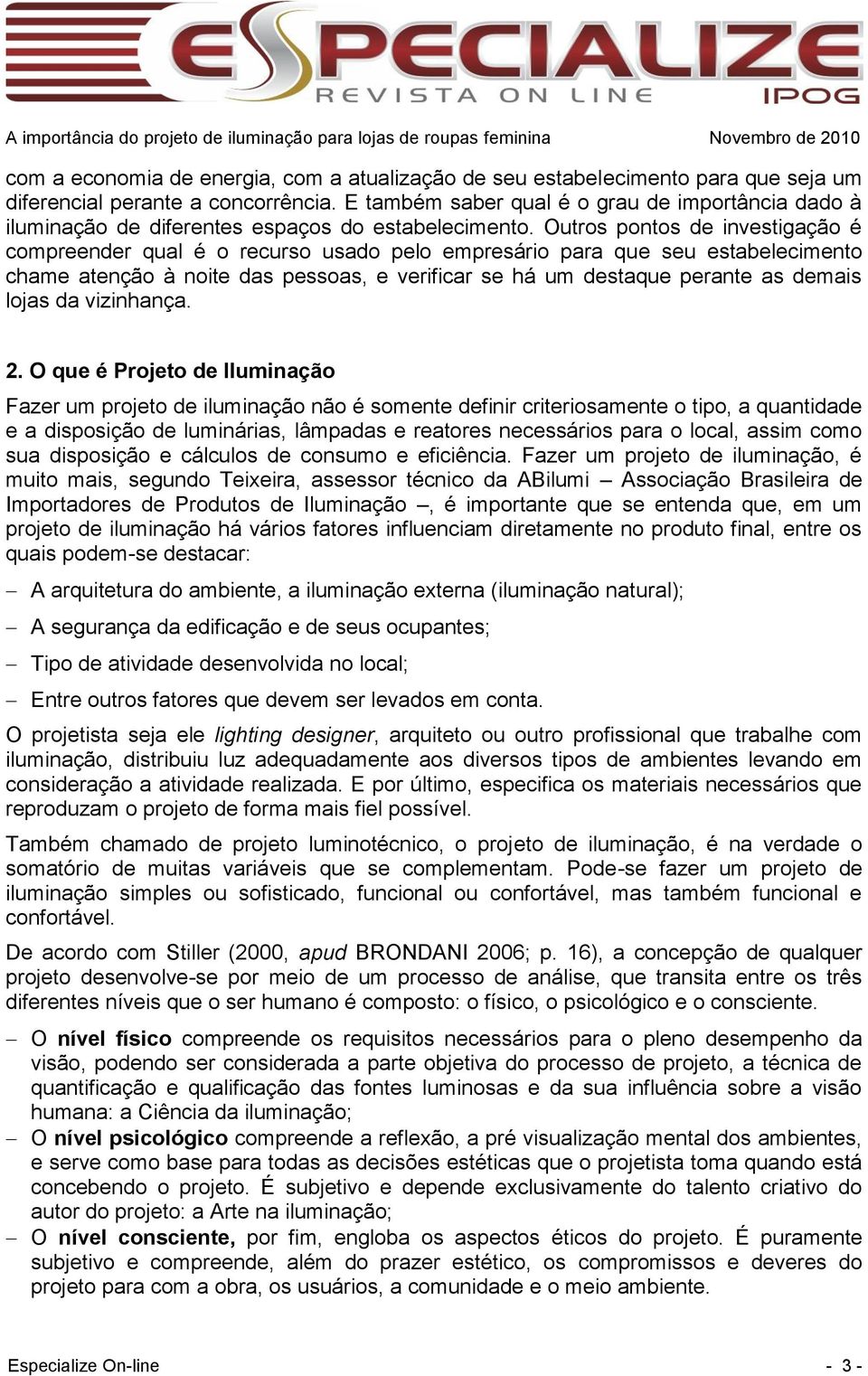 ESPECIALIZE
REVISTA ON LINE
IPOG

A importância do projeto de iluminação para lojas de roupas feminina Novembro de 2010

com a economia de energia, com a atualização de seu estabelecimento para que seja um diferencial perante a concorrência. E também saber qual é o grau de importância dado à iluminação de diferentes espaços do estabelecimento. Outros pontos de investigação é compreender qual é o recurso usado pelo empresário para que seu estabelecimento chame atenção à noite das pessoas, e verificar se há um destaque perante as demais lojas da vizinhança.

2. O que é Projeto de Iluminação

Fazer um projeto de iluminação não é somente definir criteriosamente o tipo, a quantidade e a disposição de luminárias, lâmpadas e reatores necessários para o local, assim como sua disposição e cálculos de consumo e eficiência. Fazer um projeto de iluminação, é muito mais, segundo Teixeira, assessor técnico da ABilumi – Associação Brasileira de Importadores de Produtos de Iluminação –, é importante que se entenda que, em um projeto de iluminação há vários fatores influenciam diretamente no produto final, entre os quais podem-se destacar:

– A arquitetura do ambiente, a iluminação externa (iluminação natural);

– A segurança da edificação e de seus ocupantes;

– Tipo de atividade desenvolvida no local;

– Entre outros fatores que devem ser levados em conta.

O projetista seja ele lighting designer, arquiteto ou outro profissional que trabalhe com iluminação, distribuiu luz adequadamente aos diversos tipos de ambientes levando em consideração a atividade realizada. E por último, especifica os materiais necessários que reproduzam o projeto de forma mais fiel possível.

Também chamado de projeto luminotécnico, o projeto de iluminação, é na verdade o somatório de muitas variáveis que se complementam. Pode-se fazer um projeto de iluminação simples ou sofisticado, funcional ou confortável, mas também funcional e confortável.

De acordo com Stiller (2000, apud BRONDANI 2006; p. 16), a concepção de qualquer projeto desenvolve-se por meio de um processo de análise, que transita entre os três diferentes níveis que o ser humano é composto: o físico, o psicológico e o consciente.

– O nível físico compreende os requisitos necessários para o pleno desempenho da visão, podendo ser considerada a parte objetiva do processo de projeto, a técnica de quantificação e qualificação das fontes luminosas e da sua influência sobre a visão humana: a Ciência da iluminação;

– O nível psicológico compreende a reflexão, a pré visualização mental dos ambientes, e serve como base para todas as decisões estéticas que o projetista toma quando está concebendo o projeto. É subjetivo e depende exclusivamente do talento criativo do autor do projeto: a Arte na iluminação;

– O nível consciente, por fim, engloba os aspectos éticos do projeto. É puramente subjetivo e compreende, além do prazer estético, os compromissos e deveres do projeto para com a obra, os usuários, a comunidade e o meio ambiente.

Especialize On-line - 3 -